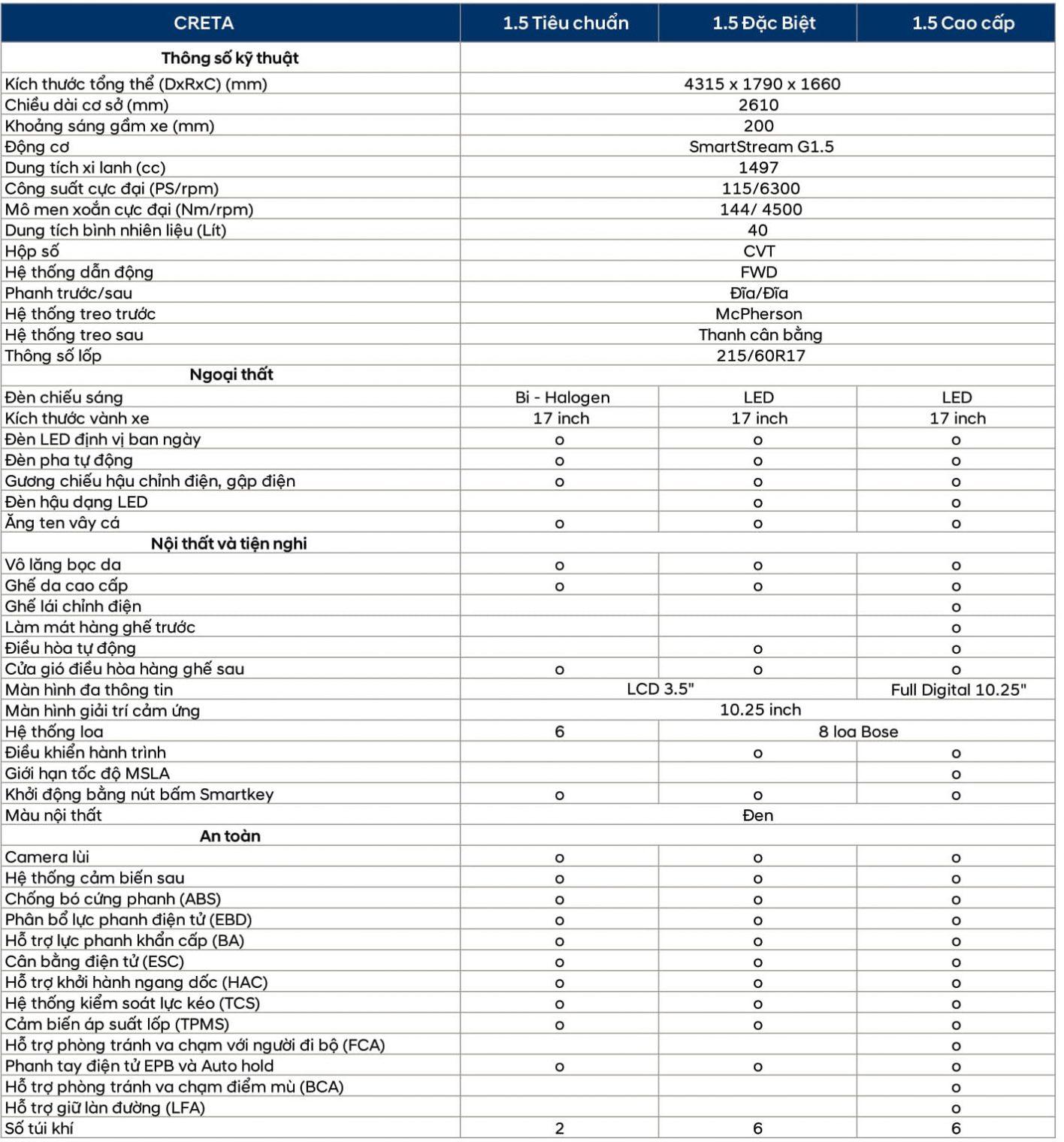 | CRETA | 1.5 Tiêu chuẩn | 1.5 Đặc Biệt | 1.5 Cao cấp |
|---|---|---|---|
| Thông số kỹ thuật | | | |
| Kích thước tổng thể (DxRxC) (mm) | 4315 x 1790 x 1660 | | |
| Chiều dài cơ sở (mm) | 2610 | | |
| Khoảng sáng gầm xe (mm) | 200 | | |
| Động cơ | SmartStream G1.5 | | |
| Dung tích xi lanh (cc) | 1497 | | |
| Công suất cực đại (PS/rpm) | 115/6300 | | |
| Mô men xoắn cực đại (Nm/rpm) | 144/ 4500 | | |
| Dung tích bình nhiên liệu (Lít) | 40 | | |
| Hộp số | CVT | | |
| Hệ thống dẫn động | FWD | | |
| Phanh trước/sau | Đĩa/Đĩa | | |
| Hệ thống treo trước | McPherson | | |
| Hệ thống treo sau | Thanh cân bằng | | |
| Thông số lốp | 215/60R17 | | |
| Ngoại thất | | | |
| Đèn chiếu sáng | Bi - Halogen | LED | LED |
| Kích thước vành xe | 17 inch | 17 inch | 17 inch |
| Đèn LED định vị ban ngày | o | o | o |
| Đèn pha tự động | o | o | o |
| Gương chiếu hậu chỉnh điện, gập điện | o | o | o |
| Đèn hậu dạng LED | | o | o |
| Ăng ten vây cá | o | o | o |
| Nội thất và tiện nghi | | | |
| Vô lăng bọc da | o | o | o |
| Ghế da cao cấp | o | o | o |
| Ghế lái chỉnh điện | | | o |
| Làm mát hàng ghế trước | | | o |
| Điều hòa tự động | | o | o |
| Cửa gió điều hòa hàng ghế sau | o | o | o |
| Màn hình đa thông tin | LCD 3.5" | | Full Digital 10.25" |
| Màn hình giải trí cảm ứng | 10.25 inch | | |
| Hệ thống loa | 6 | 8 loa Bose | |
| Điều khiển hành trình | | o | o |
| Giới hạn tốc độ MSLA | | | o |
| Khởi động bằng nút bấm Smartkey | o | o | o |
| Màu nội thất | Đen | | |
| An toàn | | | |
| Camera lùi | o | o | o |
| Hệ thống cảm biến sau | o | o | o |
| Chống bó cứng phanh (ABS) | o | o | o |
| Phân bổ lực phanh điện tử (EBD) | o | o | o |
| Hỗ trợ lực phanh khẩn cấp (BA) | o | o | o |
| Cân bằng điện tử (ESC) | o | o | o |
| Hỗ trợ khởi hành ngang dốc (HAC) | o | o | o |
| Hệ thống kiểm soát lực kéo (TCS) | o | o | o |
| Cảm biến áp suất lốp (TPMS) | o | o | o |
| Hỗ trợ phòng tránh va chạm với người đi bộ (FCA) | | | o |
| Phanh tay điện tử EPB và Auto hold | o | o | o |
| Hỗ trợ phòng tránh va chạm điểm mù (BCA) | | | o |
| Hỗ trợ giữ làn đường (LFA) | | | o |
| Số túi khí | 2 | 6 | 6 |